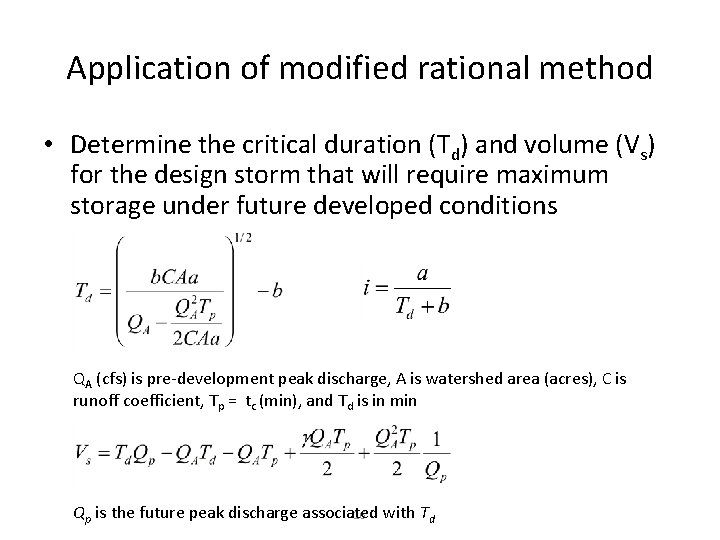 Application of modified rational method

• Determine the critical duration ($T_d$) and volume ($V_s$) for the design storm that will require maximum storage under future developed conditions

$T_d = \left( \frac{bCAa}{Q_A - \frac{Q_A^2 T_p}{2CAa}} \right)^{1/2} - b$  $i = \frac{a}{T_d + b}$

$Q_A$ (cfs) is pre-development peak discharge, A is watershed area (acres), C is runoff coefficient, $T_p$ = $t_c$ (min), and $T_d$ is in min

$V_s = T_d Q_p - Q_A T_d - Q_A T_p + \frac{\gamma Q_A T_p}{2} + \frac{Q_A^2 T_p}{2} \frac{1}{Q_p}$

$Q_p$ is the future peak discharge associated with $T_d$